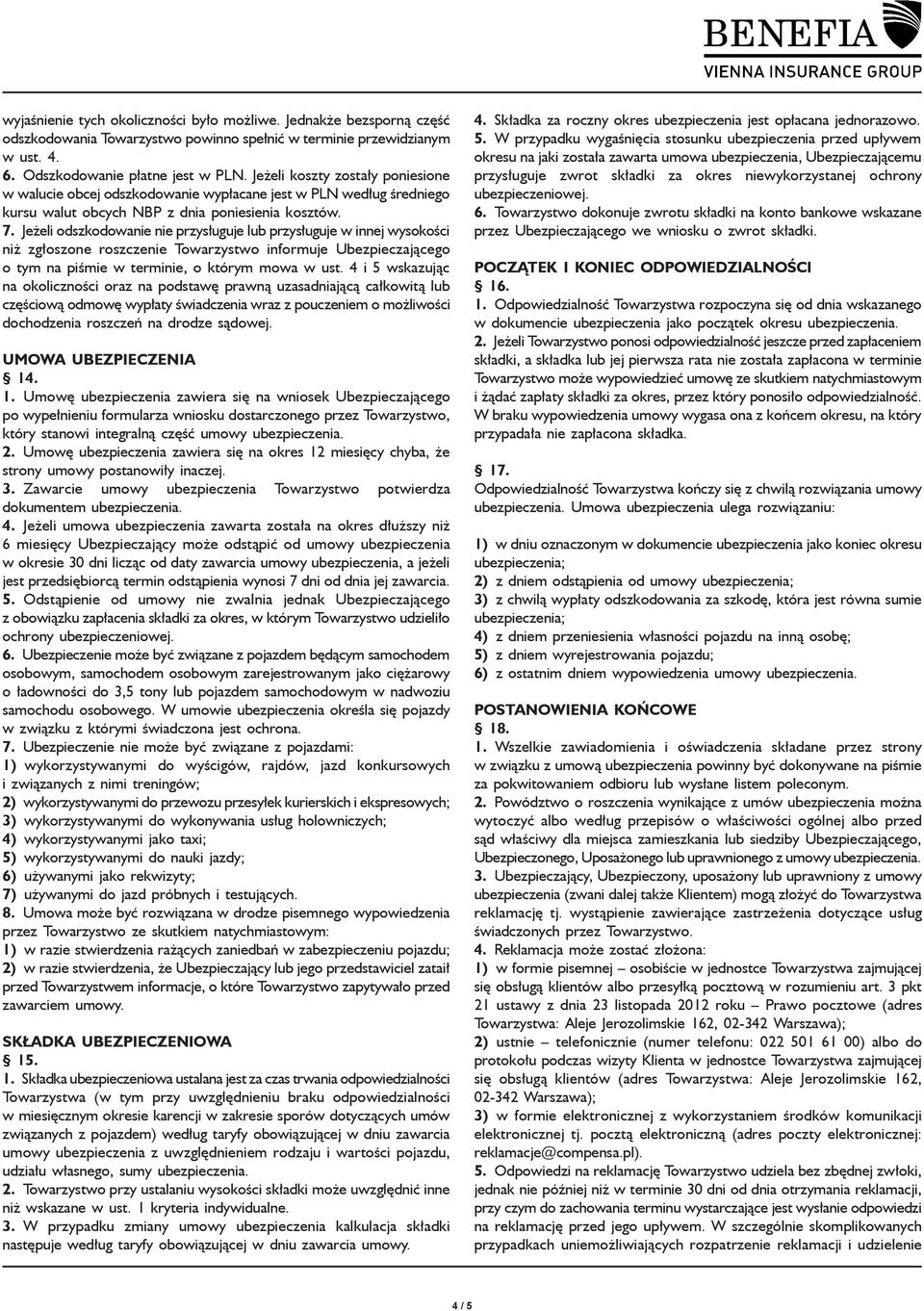 BENEFIA
VIENNA INSURANCE GROUP

wyjaśnienie tych okoliczności było możliwe. Jednakże bezsporną część odszkodowania Towarzystwo powinno spełnić w terminie przewidzianym w ust. 4.
6. Odszkodowanie płatne jest w PLN. Jeżeli koszty zostały poniesione w walucie obcej odszkodowanie wypłacane jest w PLN według średniego kursu walut obcych NBP z dnia poniesienia kosztów.
7. Jeżeli odszkodowanie nie przysługuje lub przysługuje w innej wysokości niż zgłoszone roszczenie Towarzystwo informuje Ubezpieczającego o tym na piśmie w terminie, o którym mowa w ust. 4 i 5 wskazując na okoliczności oraz na podstawę prawną uzasadniającą całkowitą lub częściową odmowę wypłaty świadczenia wraz z pouczeniem o możliwości dochodzenia roszczeń na drodze sądowej.

UMOWA UBEZPIECZENIA
§ 14.
1. Umowę ubezpieczenia zawiera się na wniosek Ubezpieczającego po wypełnieniu formularza wniosku dostarczonego przez Towarzystwo, który stanowi integralną część umowy ubezpieczenia.
2. Umowę ubezpieczenia zawiera się na okres 12 miesięcy chyba, że strony umowy postanowiły inaczej.
3. Zawarcie umowy ubezpieczenia Towarzystwo potwierdza dokumentem ubezpieczenia.
4. Jeżeli umowa ubezpieczenia zawarta została na okres dłuższy niż 6 miesięcy Ubezpieczający może odstąpić od umowy ubezpieczenia w okresie 30 dni licząc od daty zawarcia umowy ubezpieczenia, a jeżeli jest przedsiębiorcą termin odstąpienia wynosi 7 dni od dnia jej zawarcia.
5. Odstąpienie od umowy nie zwalnia jednak Ubezpieczającego z obowiązku zapłacenia składki za okres, w którym Towarzystwo udzieliło ochrony ubezpieczeniowej.
6. Ubezpieczenie może być związane z pojazdem będącym samochodem osobowym, samochodem osobowym zarejestrowanym jako ciężarowy o ładowności do 3,5 tony lub pojazdem samochodowym w nadwoziu samochodu osobowego. W umowie ubezpieczenia określa się pojazdy w związku z którymi świadczona jest ochrona.
7. Ubezpieczenie nie może być związane z pojazdami:
1) wykorzystywanymi do wyścigów, rajdów, jazd konkursowych i związanych z nimi treningów;
2) wykorzystywanymi do przewozu przesyłek kurierskich i ekspresowych;
3) wykorzystywanymi do wykonywania usług holowniczych;
4) wykorzystywanymi jako taxi;
5) wykorzystywanymi do nauki jazdy;
6) używanymi jako rekwizyty;
7) używanymi do jazd próbnych i testujących.
8. Umowa może być rozwiązana w drodze pisemnego wypowiedzenia przez Towarzystwo ze skutkiem natychmiastowym:
1) w razie stwierdzenia rażących zaniedbań w zabezpieczeniu pojazdu;
2) w razie stwierdzenia, że Ubezpieczający lub jego przedstawiciel zataił przed Towarzystwem informacje, o które Towarzystwo zapytywało przed zawarciem umowy.

SKŁADKA UBEZPIECZENIOWA
§ 15.
1. Składka ubezpieczeniowa ustalana jest za czas trwania odpowiedzialności Towarzystwa (w tym przy uwzględnieniu braku odpowiedzialności w miesięcznym okresie karencji w zakresie sporów dotyczących umów związanych z pojazdem) według taryfy obowiązującej w dniu zawarcia umowy ubezpieczenia z uwzględnieniem rodzaju i wartości pojazdu, udziału własnego, sumy ubezpieczenia.
2. Towarzystwo przy ustalaniu wysokości składki może uwzględnić inne niż wskazane w ust. 1 kryteria indywidualne.
3. W przypadku zmiany umowy ubezpieczenia kalkulacja składki następuje według taryfy obowiązującej w dniu zawarcia umowy.

4. Składka za roczny okres ubezpieczenia jest opłacana jednorazowo.
5. W przypadku wygaśnięcia stosunku ubezpieczenia przed upływem okresu na jaki została zawarta umowa ubezpieczenia, Ubezpieczającemu przysługuje zwrot składki za okres niewykorzystanej ochrony ubezpieczeniowej.
6. Towarzystwo dokonuje zwrotu składki na konto bankowe wskazane przez Ubezpieczającego we wniosku o zwrot składki.

POCZĄTEK I KONIEC ODPOWIEDZIALNOŚCI
§ 16.
1. Odpowiedzialność Towarzystwa rozpoczyna się od dnia wskazanego w dokumencie ubezpieczenia jako początek okresu ubezpieczenia.
2. Jeżeli Towarzystwo ponosi odpowiedzialność jeszcze przed zapłaceniem składki, a składka lub jej pierwsza rata nie została zapłacona w terminie Towarzystwo może wypowiedzieć umowę ze skutkiem natychmiastowym i żądać zapłaty składki za okres, przez który ponosiło odpowiedzialność. W braku wypowiedzenia umowy wygasa ona z końcem okresu, na który przypadała nie zapłacona składka.

§ 17.
Odpowiedzialność Towarzystwa kończy się z chwilą rozwiązania umowy ubezpieczenia. Umowa ubezpieczenia ulega rozwiązaniu:
1) w dniu oznaczonym w dokumencie ubezpieczenia jako koniec okresu ubezpieczenia;
2) z dniem odstąpienia od umowy ubezpieczenia;
3) z chwilą wypłaty odszkodowania za szkodę, która jest równa sumie ubezpieczenia;
4) z dniem przeniesienia własności pojazdu na inną osobę;
5) z dniem wyrejestrowania pojazdu;
6) z ostatnim dniem wypowiedzenia umowy ubezpieczenia.

POSTANOWIENIA KOŃCOWE
§ 18.
1. Wszelkie zawiadomienia i oświadczenia składane przez strony w związku z umową ubezpieczenia powinny być dokonywane na piśmie za pokwitowaniem odbioru lub wysłane listem poleconym.
2. Powództwo o roszczenia wynikające z umów ubezpieczenia można wytoczyć albo według przepisów o właściwości ogólnej albo przed sąd właściwy dla miejsca zamieszkania lub siedziby Ubezpieczającego, Ubezpieczonego, Uposażonego lub uprawnionego z umowy ubezpieczenia.
3. Ubezpieczający, Ubezpieczony, uposażony lub uprawniony z umowy ubezpieczenia (zwani dalej także Klientem) mogą złożyć do Towarzystwa reklamację tj. wystąpienie zawierające zastrzeżenia dotyczące usług świadczonych przez Towarzystwo.
4. Reklamacja może zostać złożona:
1) w formie pisemnej – osobiście w jednostce Towarzystwa zajmującej się obsługą klientów albo przesyłką pocztową w rozumieniu art. 3 pkt 21 ustawy z dnia 23 listopada 2012 roku – Prawo pocztowe (adres Towarzystwa: Aleje Jerozolimskie 162, 02-342 Warszawa);
2) ustnie – telefonicznie (numer telefonu: 022 501 61 00) albo do protokołu podczas wizyty Klienta w jednostce Towarzystwa zajmującej się obsługą klientów (adres Towarzystwa: Aleje Jerozolimskie 162, 02-342 Warszawa);
3) w formie elektronicznej z wykorzystaniem środków komunikacji elektronicznej tj. pocztą elektroniczną (adres poczty elektronicznej: reklamacje@compensa.pl).
5. Odpowiedzi na reklamację Towarzystwo udziela bez zbędnej zwłoki, jednak nie później niż w terminie 30 dni od dnia otrzymania reklamacji, przy czym do zachowania terminu wystarczające jest wysłanie odpowiedzi na reklamację przed jego upływem. W szczególnie skomplikowanych przypadkach uniemożliwiających rozpatrzenie reklamacji i udzielenie

4 / 5